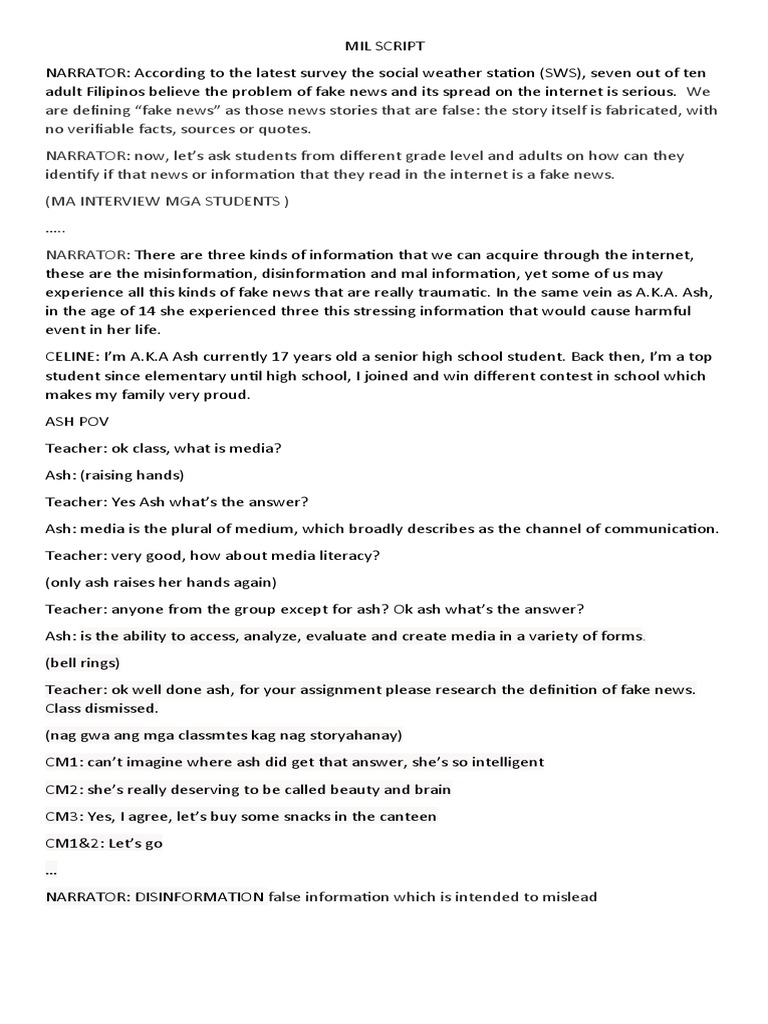 MIL SCRIPT

NARRATOR: According to the latest survey the social weather station (SWS), seven out of ten adult Filipinos believe the problem of fake news and its spread on the internet is serious. We are defining "fake news" as those news stories that are false: the story itself is fabricated, with no verifiable facts, sources or quotes.

NARRATOR: now, let's ask students from different grade level and adults on how can they identify if that news or information that they read in the internet is a fake news.

(MA INTERVIEW MGA STUDENTS )

.....

NARRATOR: There are three kinds of information that we can acquire through the internet, these are the misinformation, disinformation and mal information, yet some of us may experience all this kinds of fake news that are really traumatic. In the same vein as A.K.A. Ash, in the age of 14 she experienced three this stressing information that would cause harmful event in her life.

CELINE: I'm A.K.A Ash currently 17 years old a senior high school student. Back then, I'm a top student since elementary until high school, I joined and win different contest in school which makes my family very proud.

ASH POV

Teacher: ok class, what is media?

Ash: (raising hands)

Teacher: Yes Ash what's the answer?

Ash: media is the plural of medium, which broadly describes as the channel of communication.

Teacher: very good, how about media literacy?

(only ash raises her hands again)

Teacher: anyone from the group except for ash? Ok ash what's the answer?

Ash: is the ability to access, analyze, evaluate and create media in a variety of forms.

(bell rings)

Teacher: ok well done ash, for your assignment please research the definition of fake news. Class dismissed.

(nag gwa ang mga classmtes kag nag storyahanay)

CM1: can't imagine where ash did get that answer, she's so intelligent

CM2: she's really deserving to be called beauty and brain

CM3: Yes, I agree, let's buy some snacks in the canteen

CM1&2: Let's go

...

NARRATOR: DISINFORMATION false information which is intended to mislead